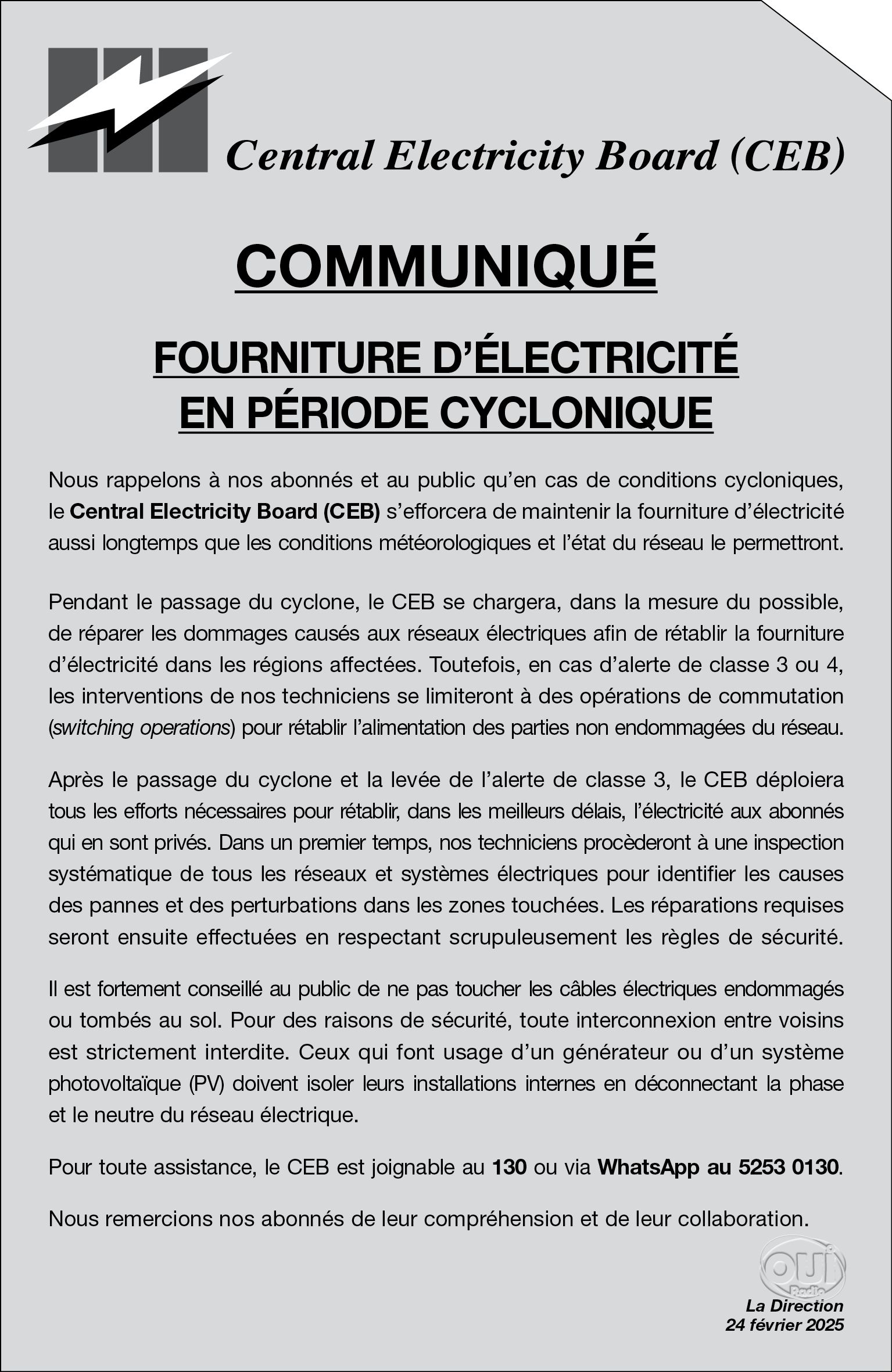 Central Electricity Board (CEB)

COMMUNIQUÉ

FOURNITURE D'ÉLECTRICITÉ EN PÉRIODE CYCLONIQUE

Nous rappelons à nos abonnés et au public qu'en cas de conditions cycloniques, le Central Electricity Board (CEB) s'efforcera de maintenir la fourniture d'électricité aussi longtemps que les conditions météorologiques et l'état du réseau le permettront.

Pendant le passage du cyclone, le CEB se chargera, dans la mesure du possible, de réparer les dommages causés aux réseaux électriques afin de rétablir la fourniture d'électricité dans les régions affectées. Toutefois, en cas d'alerte de classe 3 ou 4, les interventions de nos techniciens se limiteront à des opérations de commutation (switching operations) pour rétablir l'alimentation des parties non endommagées du réseau.

Après le passage du cyclone et la levée de l'alerte de classe 3, le CEB déploiera tous les efforts nécessaires pour rétablir, dans les meilleurs délais, l'électricité aux abonnés qui en sont privés. Dans un premier temps, nos techniciens procèderont à une inspection systématique de tous les réseaux et systèmes électriques pour identifier les causes des pannes et des perturbations dans les zones touchées. Les réparations requises seront ensuite effectuées en respectant scrupuleusement les règles de sécurité.

Il est fortement conseillé au public de ne pas toucher les câbles électriques endommagés ou tombés au sol. Pour des raisons de sécurité, toute interconnexion entre voisins est strictement interdite. Ceux qui font usage d'un générateur ou d'un système photovoltaïque (PV) doivent isoler leurs installations internes en déconnectant la phase et le neutre du réseau électrique.

Pour toute assistance, le CEB est joignable au 130 ou via WhatsApp au 5253 0130.

Nous remercions nos abonnés de leur compréhension et de leur collaboration.

OUI Radio

La Direction
24 février 2025